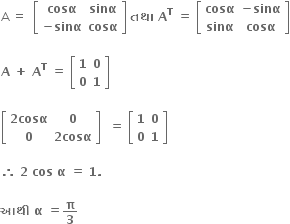 $A = \begin{bmatrix} \cos\alpha & \sin\alpha \\ -\sin\alpha & \cos\alpha \end{bmatrix}$ તથા $A^T = \begin{bmatrix} \cos\alpha & -\sin\alpha \\ \sin\alpha & \cos\alpha \end{bmatrix}$

$A + A^T = \begin{bmatrix} 1 & 0 \\ 0 & 1 \end{bmatrix}$

$\begin{bmatrix} 2\cos\alpha & 0 \\ 0 & 2\cos\alpha \end{bmatrix} = \begin{bmatrix} 1 & 0 \\ 0 & 1 \end{bmatrix}$

$\therefore 2 \cos \alpha = 1.$

આથી $\alpha = \frac{\pi}{3}$